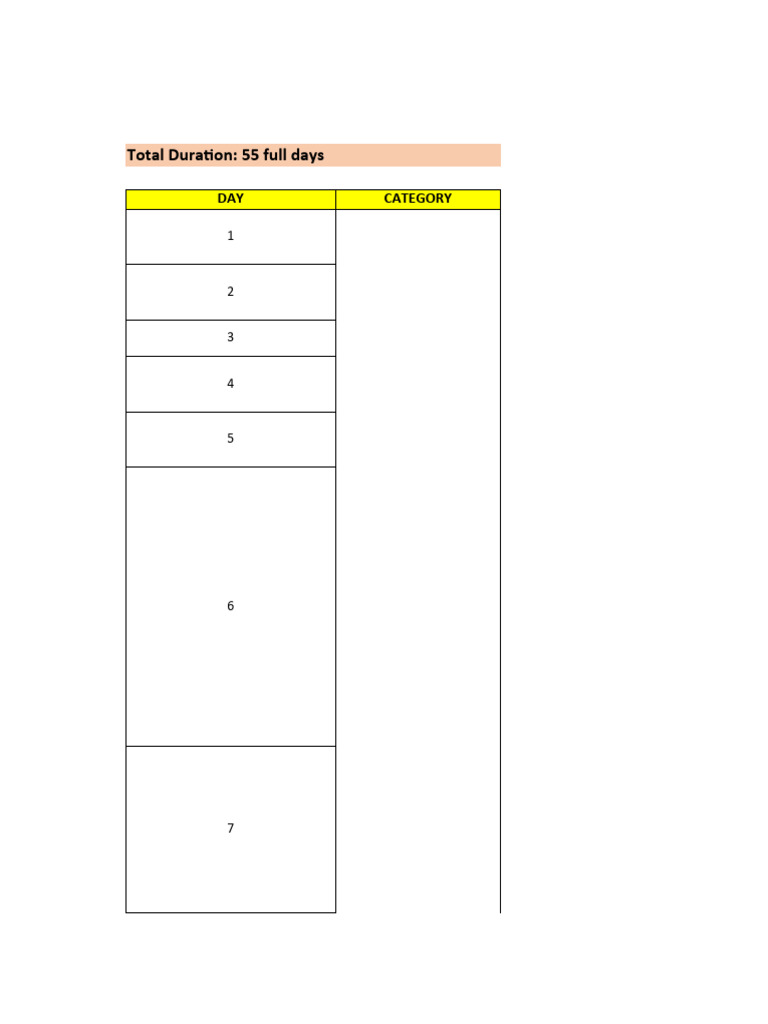 Total Duration: 55 full days

| DAY | CATEGORY |
|---|---|
| 1 | |
| 2 | |
| 3 | |
| 4 | |
| 5 | |
| 6 | |
| 7 | |